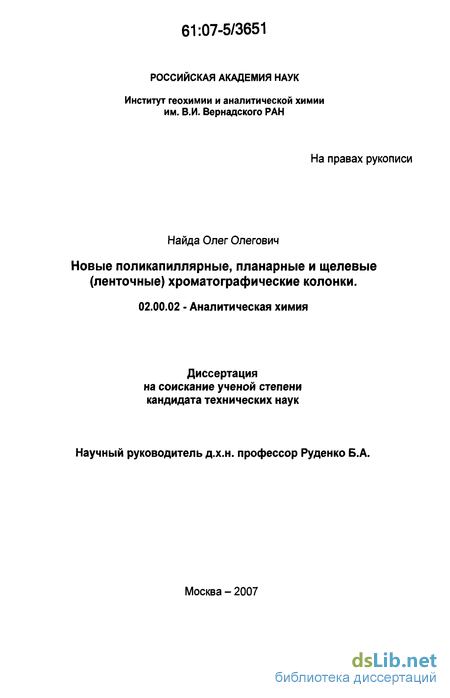 61:07-5/3651

РОССИЙСКАЯ АКАДЕМИЯ НАУК

Институт геохимии и аналитической химии им. В.И. Вернадского РАН

На правах рукописи

Найда Олег Олегович

Новые поликапиллярные, планарные и щелевые (ленточные) хроматографические колонки.

02.00.02 - Аналитическая химия

Диссертация на соискание ученой степени кандидата технических наук

Научный руководитель д.х.н. профессор Руденко Б.А.

Москва – 2007

dsLib.net
библиотека диссертаций